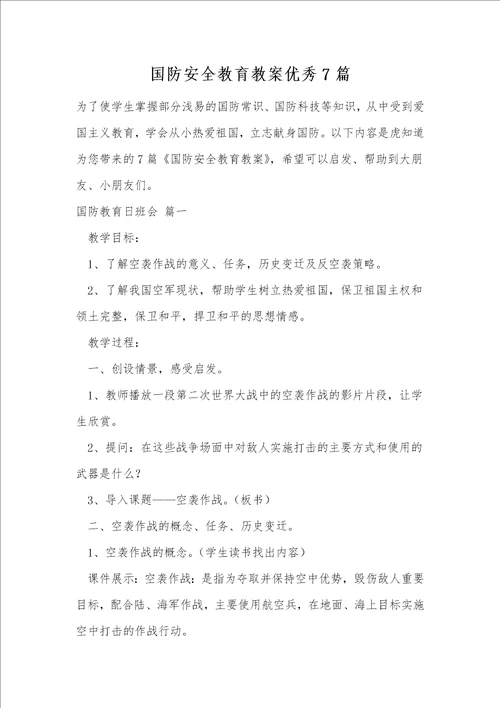 国防安全教育教案优秀7篇

为了使学生掌握部分浅易的国防常识、国防科技等知识，从中受到爱国主义教育，学会从小热爱祖国，立志献身国防。以下内容是虎知道为您带来的7篇《国防安全教育教案》，希望可以启发、帮助到大朋友、小朋友们。

国防教育日班会 篇一

教学目标：

1、了解空袭作战的意义、任务，历史变迁及反空袭策略。

2、了解我国空军现状，帮助学生树立热爱祖国，保卫祖国主权和领土完整，保卫和平，捍卫和平的思想情感。

教学过程：

一、创设情景，感受启发。

1、教师播放一段第二次世界大战中的空袭作战的影片片段，让学生欣赏。

2、提问：在这些战争场面中对敌人实施打击的主要方式和使用的武器是什么？

3、导入课题——空袭作战。（板书）

二、空袭作战的概念、任务、历史变迁。

1、空袭作战的概念。（学生读书找出内容）

课件展示：空袭作战：是指为夺取并保持空中优势，毁伤敌人重要目标，配合陆、海军作战，主要使用航空兵，在地面、海上目标实施空中打击的作战行动。